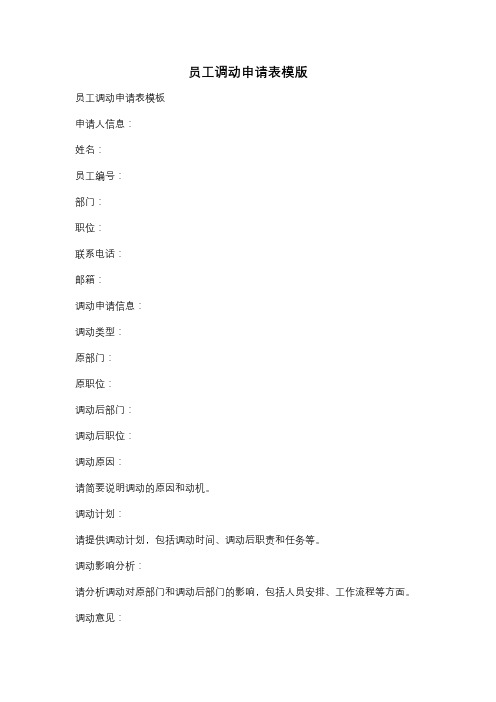 员工调动申请表模版

员工调动申请表模板

申请人信息：

姓名：

员工编号：

部门：

职位：

联系电话：

邮箱：

调动申请信息：

调动类型：

原部门：

原职位：

调动后部门：

调动后职位：

调动原因：

请简要说明调动的原因和动机。

调动计划：

请提供调动计划，包括调动时间、调动后职责和任务等。

调动影响分析：

请分析调动对原部门和调动后部门的影响，包括人员安排、工作流程等方面。

调动意见：